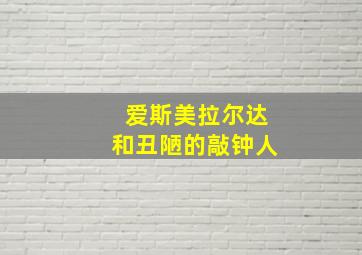 爱斯美拉尔达
和丑陋的敲钟人